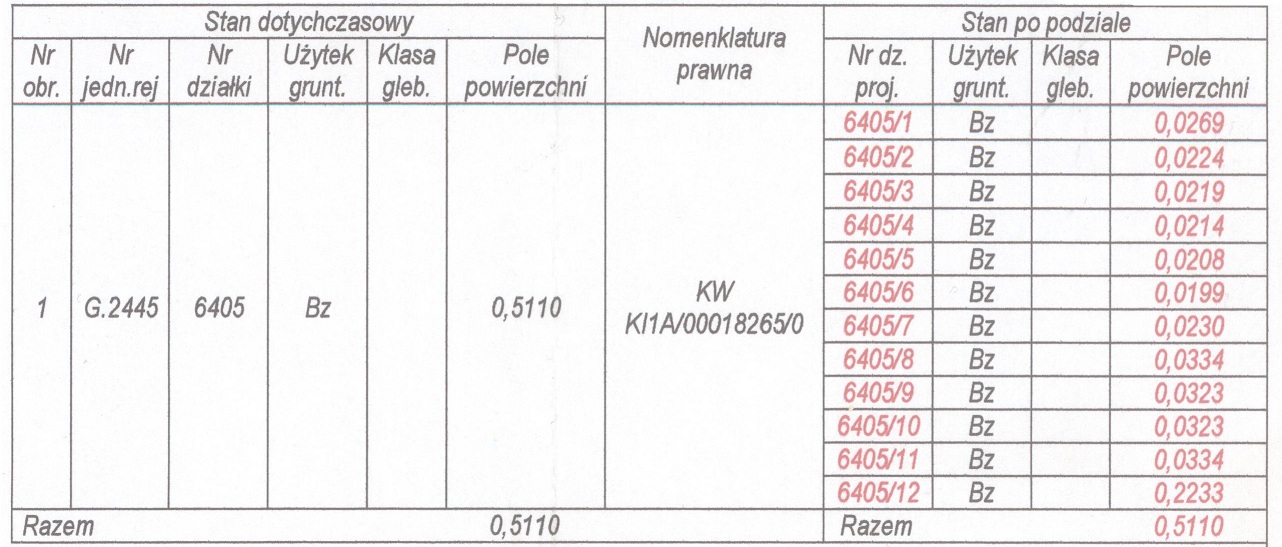 | Stan dotychczasowy | | | | | | Nomenklatura prawna | Stan po podziale | | | |
|---|---|---|---|---|---|---|---|---|---|---|
| Nr obr. | Nr jedn.rej | Nr działki | Użytek grunt. | Klasa gleb. | Pole powierzchni | | Nr dz. proj. | Użytek grunt. | Klasa gleb. | Pole powierzchni |
| 1 | G.2445 | 6405 | Bz | | 0,5110 | KW KI1A/00018265/0 | 6405/1 | Bz | | 0,0269 |
| | | | | | | | 6405/2 | Bz | | 0,0224 |
| | | | | | | | 6405/3 | Bz | | 0,0219 |
| | | | | | | | 6405/4 | Bz | | 0,0214 |
| | | | | | | | 6405/5 | Bz | | 0,0208 |
| | | | | | | | 6405/6 | Bz | | 0,0199 |
| | | | | | | | 6405/7 | Bz | | 0,0230 |
| | | | | | | | 6405/8 | Bz | | 0,0334 |
| | | | | | | | 6405/9 | Bz | | 0,0323 |
| | | | | | | | 6405/10 | Bz | | 0,0323 |
| | | | | | | | 6405/11 | Bz | | 0,0334 |
| | | | | | | | 6405/12 | Bz | | 0,2233 |
| Razem | | | | | 0,5110 | | Razem | | | 0,5110 |